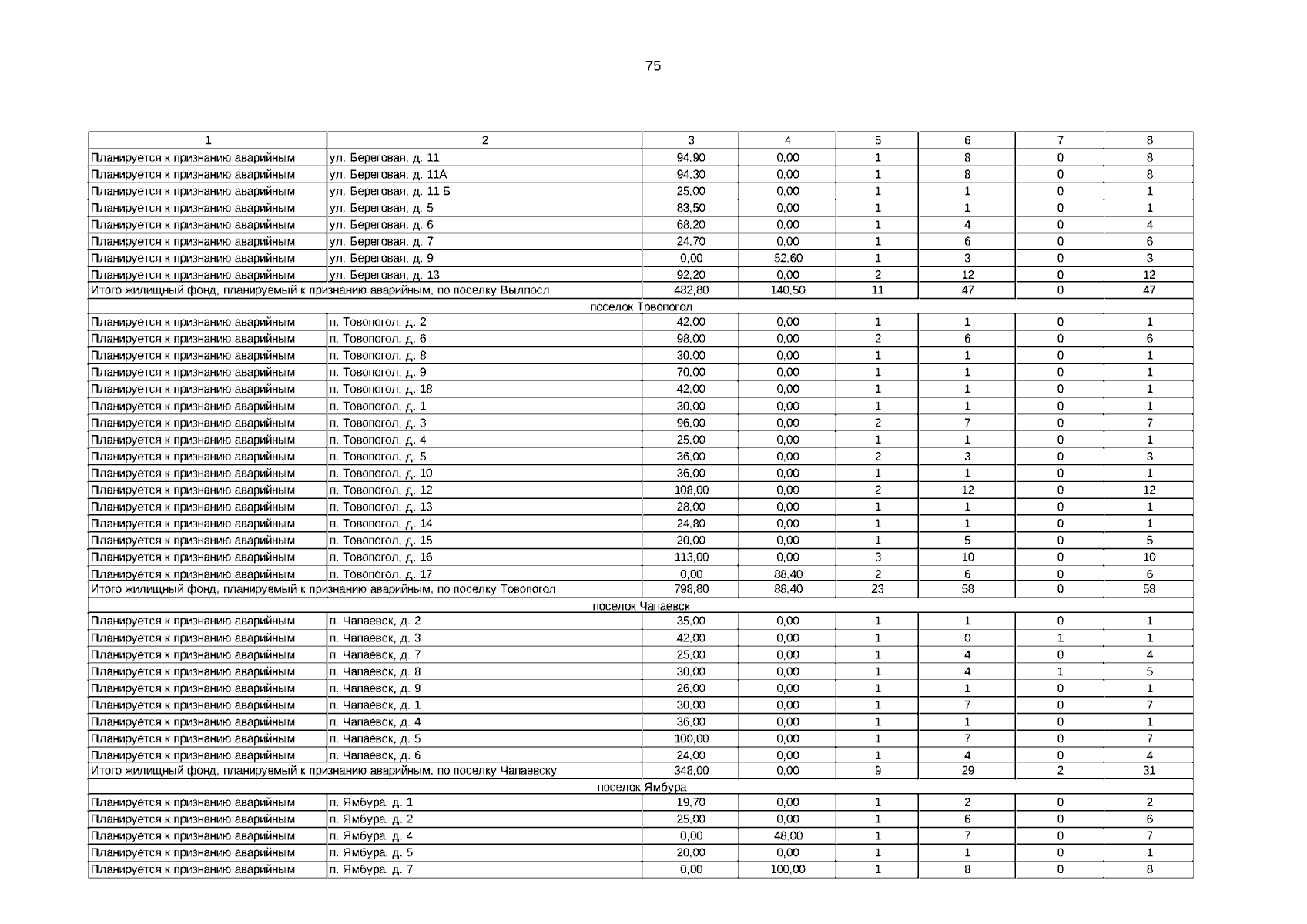 75

| 1 | 2 | 3 | 4 | 5 | 6 | 7 | 8 |
|---|---|---|---|---|---|---|---|
| Планируется к признанию аварийным | ул. Береговая, д. 11 | 94,90 | 0,00 | 1 | 8 | 0 | 8 |
| Планируется к признанию аварийным | ул. Береговая, д. 11А | 94,30 | 0,00 | 1 | 8 | 0 | 8 |
| Планируется к признанию аварийным | ул. Береговая, д. 11 Б | 25,00 | 0,00 | 1 | 1 | 0 | 1 |
| Планируется к признанию аварийным | ул. Береговая, д. 5 | 83,50 | 0,00 | 1 | 1 | 0 | 1 |
| Планируется к признанию аварийным | ул. Береговая, д. 6 | 68,20 | 0,00 | 1 | 4 | 0 | 4 |
| Планируется к признанию аварийным | ул. Береговая, д. 7 | 24,70 | 0,00 | 1 | 6 | 0 | 6 |
| Планируется к признанию аварийным | ул. Береговая, д. 9 | 0,00 | 52,60 | 1 | 3 | 0 | 3 |
| Планируется к признанию аварийным | ул. Береговая, д. 13 | 92,20 | 0,00 | 2 | 12 | 0 | 12 |
| Итого жилищный фонд, планируемый к признанию аварийным, по поселку Вылпосл | | 482,80 | 140,50 | 11 | 47 | 0 | 47 |
| поселок Товопогол | | | | | | | |
| Планируется к признанию аварийным | п. Товопогол, д. 2 | 42,00 | 0,00 | 1 | 1 | 0 | 1 |
| Планируется к признанию аварийным | п. Товопогол, д. 6 | 98,00 | 0,00 | 2 | 6 | 0 | 6 |
| Планируется к признанию аварийным | п. Товопогол, д. 8 | 30,00 | 0,00 | 1 | 1 | 0 | 1 |
| Планируется к признанию аварийным | п. Товопогол, д. 9 | 70,00 | 0,00 | 1 | 1 | 0 | 1 |
| Планируется к признанию аварийным | п. Товопогол, д. 18 | 42,00 | 0,00 | 1 | 1 | 0 | 1 |
| Планируется к признанию аварийным | п. Товопогол, д. 1 | 30,00 | 0,00 | 1 | 1 | 0 | 1 |
| Планируется к признанию аварийным | п. Товопогол, д. 3 | 96,00 | 0,00 | 2 | 7 | 0 | 7 |
| Планируется к признанию аварийным | п. Товопогол, д. 4 | 25,00 | 0,00 | 1 | 1 | 0 | 1 |
| Планируется к признанию аварийным | п. Товопогол, д. 5 | 36,00 | 0,00 | 2 | 3 | 0 | 3 |
| Планируется к признанию аварийным | п. Товопогол, д. 10 | 36,00 | 0,00 | 1 | 1 | 0 | 1 |
| Планируется к признанию аварийным | п. Товопогол, д. 12 | 108,00 | 0,00 | 2 | 12 | 0 | 12 |
| Планируется к признанию аварийным | п. Товопогол, д. 13 | 28,00 | 0,00 | 1 | 1 | 0 | 1 |
| Планируется к признанию аварийным | п. Товопогол, д. 14 | 24,80 | 0,00 | 1 | 1 | 0 | 1 |
| Планируется к признанию аварийным | п. Товопогол, д. 15 | 20,00 | 0,00 | 1 | 5 | 0 | 5 |
| Планируется к признанию аварийным | п. Товопогол, д. 16 | 113,00 | 0,00 | 3 | 10 | 0 | 10 |
| Планируется к признанию аварийным | п. Товопогол, д. 17 | 0,00 | 88,40 | 2 | 6 | 0 | 6 |
| Итого жилищный фонд, планируемый к признанию аварийным, по поселку Товопогол | | 798,80 | 88,40 | 23 | 58 | 0 | 58 |
| поселок Чапаевск | | | | | | | |
| Планируется к признанию аварийным | п. Чапаевск, д. 2 | 35,00 | 0,00 | 1 | 1 | 0 | 1 |
| Планируется к признанию аварийным | п. Чапаевск, д. 3 | 42,00 | 0,00 | 1 | 0 | 1 | 1 |
| Планируется к признанию аварийным | п. Чапаевск, д. 7 | 25,00 | 0,00 | 1 | 4 | 0 | 4 |
| Планируется к признанию аварийным | п. Чапаевск, д. 8 | 30,00 | 0,00 | 1 | 4 | 1 | 5 |
| Планируется к признанию аварийным | п. Чапаевск, д. 9 | 26,00 | 0,00 | 1 | 1 | 0 | 1 |
| Планируется к признанию аварийным | п. Чапаевск, д. 1 | 30,00 | 0,00 | 1 | 7 | 0 | 7 |
| Планируется к признанию аварийным | п. Чапаевск, д. 4 | 36,00 | 0,00 | 1 | 1 | 0 | 1 |
| Планируется к признанию аварийным | п. Чапаевск, д. 5 | 100,00 | 0,00 | 1 | 7 | 0 | 7 |
| Планируется к признанию аварийным | п. Чапаевск, д. 6 | 24,00 | 0,00 | 1 | 4 | 0 | 4 |
| Итого жилищный фонд, планируемый к признанию аварийным, по поселку Чапаевску | | 348,00 | 0,00 | 9 | 29 | 2 | 31 |
| поселок Ямбура | | | | | | | |
| Планируется к признанию аварийным | п. Ямбура, д. 1 | 19,70 | 0,00 | 1 | 2 | 0 | 2 |
| Планируется к признанию аварийным | п. Ямбура, д. 2 | 25,00 | 0,00 | 1 | 6 | 0 | 6 |
| Планируется к признанию аварийным | п. Ямбура, д. 4 | 0,00 | 48,00 | 1 | 7 | 0 | 7 |
| Планируется к признанию аварийным | п. Ямбура, д. 5 | 20,00 | 0,00 | 1 | 1 | 0 | 1 |
| Планируется к признанию аварийным | п. Ямбура, д. 7 | 0,00 | 100,00 | 1 | 8 | 0 | 8 |